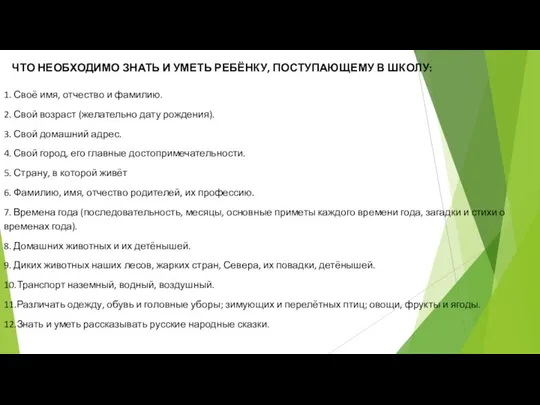 ЧТО НЕОБХОДИМО ЗНАТЬ И УМЕТЬ РЕБЁНКУ, ПОСТУПАЮЩЕМУ В ШКОЛУ:

1. Своё имя, отчество и фамилию.

2. Свой возраст (желательно дату рождения).

3. Свой домашний адрес.

4. Свой город, его главные достопримечательности.

5. Страну, в которой живёт

6. Фамилию, имя, отчество родителей, их профессию.

7. Времена года (последовательность, месяцы, основные приметы каждого времени года, загадки и стихи о временах года).

8. Домашних животных и их детёнышей.

9. Диких животных наших лесов, жарких стран, Севера, их повадки, детёнышей.

10.Транспорт наземный, водный, воздушный.

11.Различать одежду, обувь и головные уборы; зимующих и перелётных птиц; овощи, фрукты и ягоды.

12.Знать и уметь рассказывать русские народные сказки.